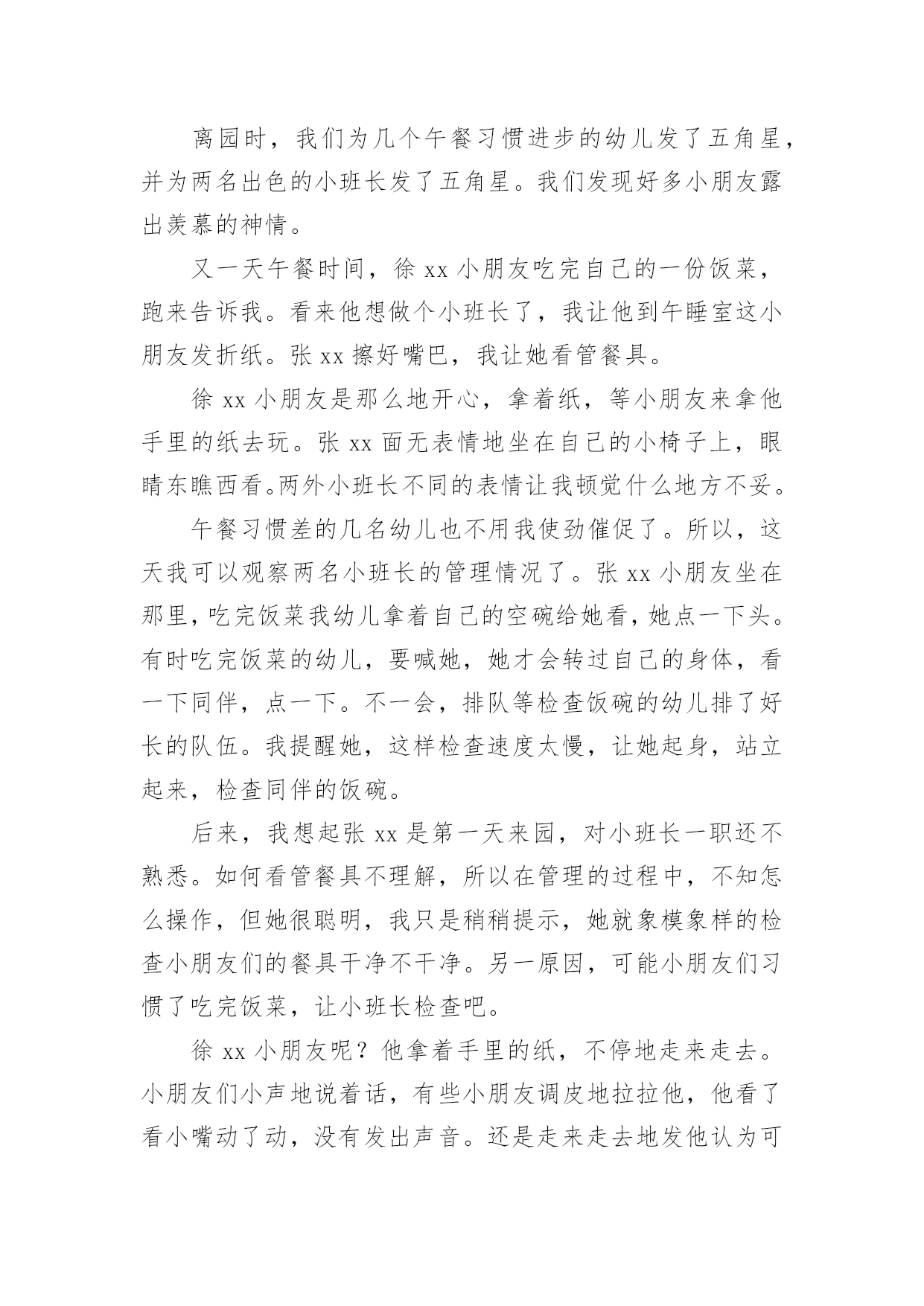 离园时，我们为几个午餐习惯进步的幼儿发了五角星，并为两名出色的小班长发了五角星。我们发现好多小朋友露出羡慕的神情。

又一天午餐时间，徐 xx 小朋友吃完自己的一份饭菜，跑来告诉我。看来他想做个小班长了，我让他到午睡室这小朋友发折纸。张 xx 擦好嘴巴，我让她看管餐具。

徐 xx 小朋友是那么地开心，拿着纸，等小朋友来拿他手里的纸去玩。张 xx 面无表情地坐在自己的小椅子上，眼睛东瞧西看。两外小班长不同的表情让我顿觉什么地方不妥。

午餐习惯差的几名幼儿也不用我使劲催促了。所以，这天我可以观察两名小班长的管理情况了。张 xx 小朋友坐在那里，吃完饭菜我幼儿拿着自己的空碗给她看，她点一下头。有时吃完饭菜的幼儿，要喊她，她才会转过自己的身体，看一下同伴，点一下。不一会，排队等检查饭碗的幼儿排了好长的队伍。我提醒她，这样检查速度太慢，让她起身，站立起来，检查同伴的饭碗。

后来，我想起张 xx 是第一天来园，对小班长一职还不熟悉。如何看管餐具不理解，所以在管理的过程中，不知怎么操作，但她很聪明，我只是稍稍提示，她就象模象样的检查小朋友们的餐具干净不干净。另一原因，可能小朋友们习惯了吃完饭菜，让小班长检查吧。

徐 xx 小朋友呢？他拿着手里的纸，不停地走来走去。小朋友们小声地说着话，有些小朋友调皮地拉拉他，他看了看小嘴动了动，没有发出声音。还是走来走去地发他认为可